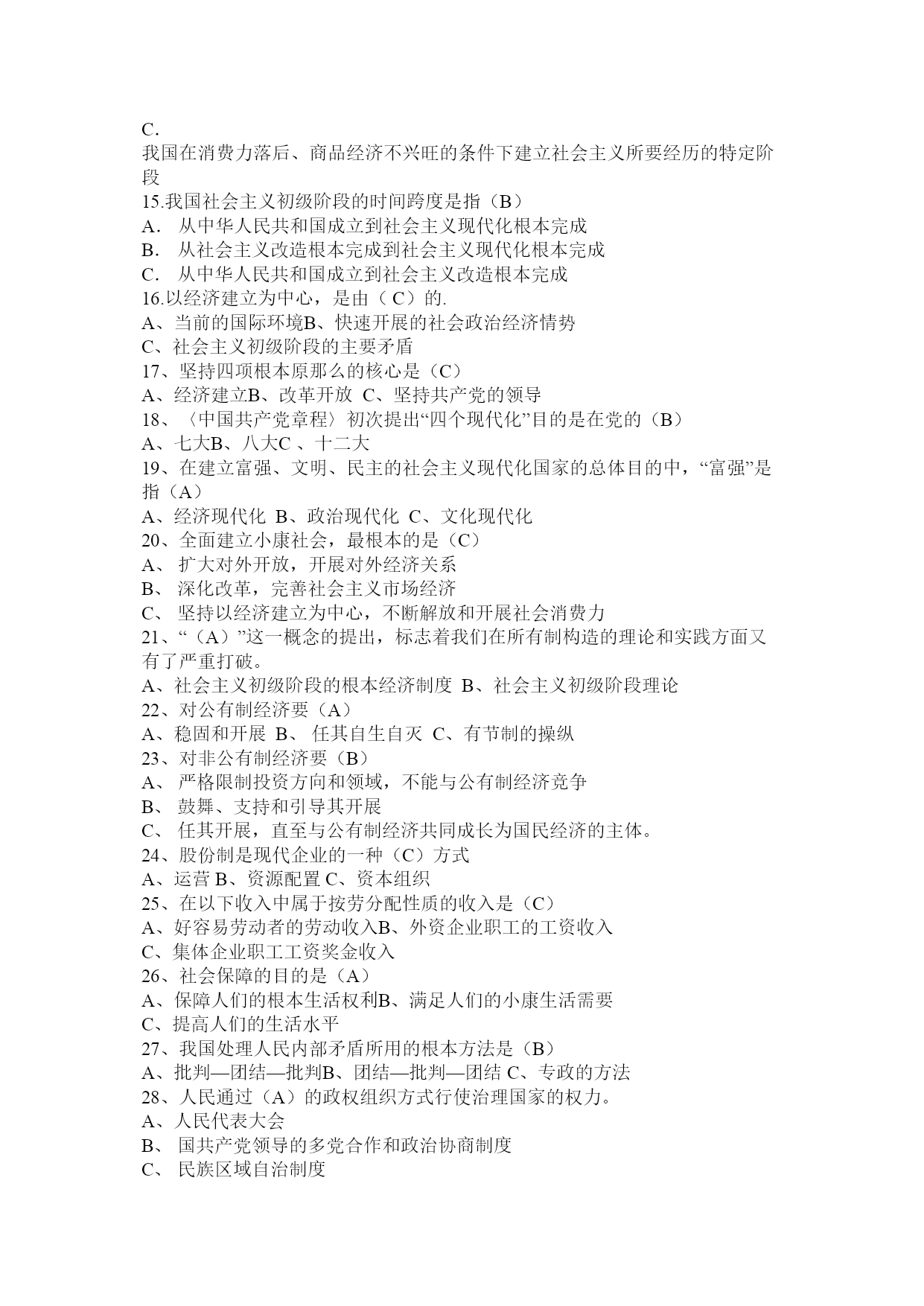 C.
我国在消费力落后、商品经济不兴旺的条件下建立社会主义所要经历的特定阶段
15.我国社会主义初级阶段的时间跨度是指（B）
A. 从中华人民共和国成立到社会主义现代化根本完成
B. 从社会主义改造根本完成到社会主义现代化根本完成
C. 从中华人民共和国成立到社会主义改造根本完成
16.以经济建立为中心，是由（ C）的.
A、当前的国际环境B、快速开展的社会政治经济情势
C、社会主义初级阶段的主要矛盾
17、坚持四项根本原那么的核心是（C）
A、经济建立B、改革开放 C、坚持共产党的领导
18、〈中国共产党章程〉初次提出“四个现代化”目的是在党的（B）
A、七大B、八大C 、十二大
19、在建立富强、文明、民主的社会主义现代化国家的总体目的中，“富强”是指（A）
A、经济现代化 B、政治现代化 C、文化现代化
20、全面建立小康社会，最根本的是（C）
A、 扩大对外开放，开展对外经济关系
B、 深化改革，完善社会主义市场经济
C、 坚持以经济建立为中心，不断解放和开展社会消费力
21、“（A）”这一概念的提出，标志着我们在所有制构造的理论和实践方面又有了严重打破。
A、社会主义初级阶段的根本经济制度 B、社会主义初级阶段理论
22、对公有制经济要（A）
A、稳固和开展 B、 任其自生自灭 C、有节制的操纵
23、对非公有制经济要（B）
A、 严格限制投资方向和领域，不能与公有制经济竞争
B、 鼓舞、支持和引导其开展
C、 任其开展，直至与公有制经济共同成长为国民经济的主体。
24、股份制是现代企业的一种（C）方式
A、运营 B、资源配置 C、资本组织
25、在以下收入中属于按劳分配性质的收入是（C）
A、好容易劳动者的劳动收入B、外资企业职工的工资收入
C、集体企业职工工资奖金收入
26、社会保障的目的是（A）
A、保障人们的根本生活权利B、满足人们的小康生活需要
C、提高人们的生活水平
27、我国处理人民内部矛盾所用的根本方法是（B）
A、批判—团结—批判B、团结—批判—团结 C、专政的方法
28、人民通过（A）的政权组织方式行使治理国家的权力。
A、人民代表大会
B、 国共产党领导的多党合作和政治协商制度
C、 民族区域自治制度